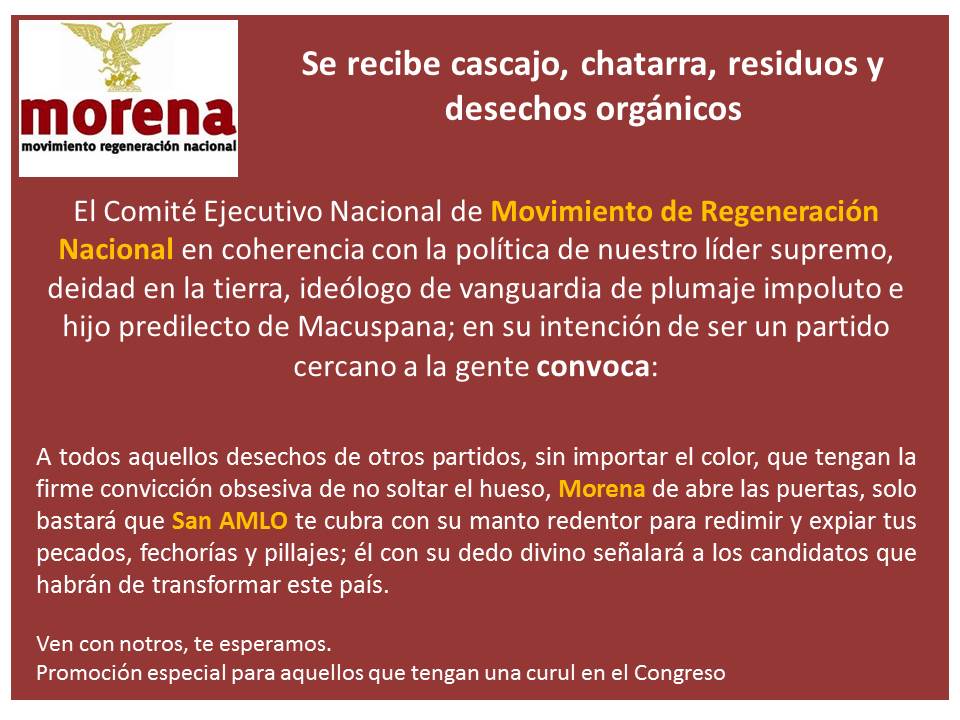 morena
movimiento regeneración nacional

Se recibe cascajo, chatarra, residuos y desechos orgánicos

El Comité Ejecutivo Nacional de Movimiento de Regeneración Nacional en coherencia con la política de nuestro líder supremo, deidad en la tierra, ideólogo de vanguardia de plumaje impoluto e hijo predilecto de Macuspana; en su intención de ser un partido cercano a la gente convoca:

A todos aquellos desechos de otros partidos, sin importar el color, que tengan la firme convicción obsesiva de no soltar el hueso, Morena de abre las puertas, solo bastará que San AMLO te cubra con su manto redentor para redimir y expiar tus pecados, fechorías y pillajes; él con su dedo divino señalará a los candidatos que habrán de transformar este país.

Ven con notros, te esperamos.
Promoción especial para aquellos que tengan una curul en el Congreso